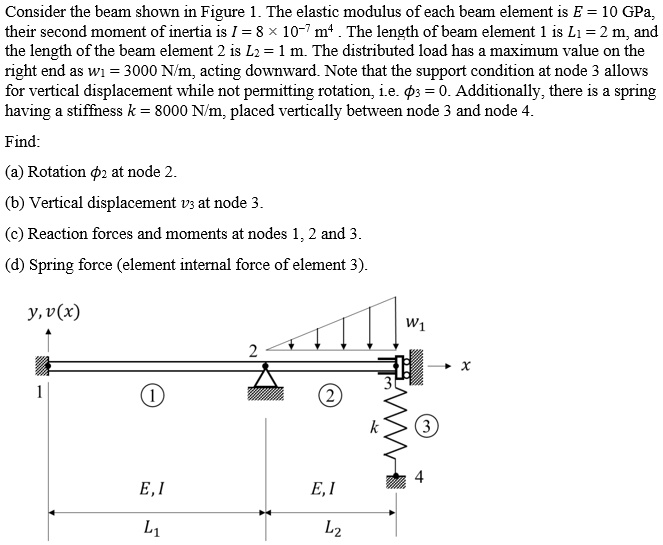 Consider the beam shown in Figure 1. The elastic modulus of each beam element is $E = 10$ GPa, their second moment of inertia is $I = 8 \times 10^{-7}$ m$^4$ . The length of beam element 1 is $L_1 = 2$ m, and the length of the beam element 2 is $L_2 = 1$ m. The distributed load has a maximum value on the right end as $w_1 = 3000$ N/m, acting downward. Note that the support condition at node 3 allows for vertical displacement while not permitting rotation, i.e. $\phi_3 = 0$. Additionally, there is a spring having a stiffness $k = 8000$ N/m, placed vertically between node 3 and node 4.

Find:

(a) Rotation $\phi_2$ at node 2.

(b) Vertical displacement $v_3$ at node 3.

(c) Reaction forces and moments at nodes 1, 2 and 3.

(d) Spring force (element internal force of element 3).

$y, v(x)$

$w_1$

2

$x$

1

1

2

3

$k$

3

4

$E, I$

$E, I$

$L_1$

$L_2$